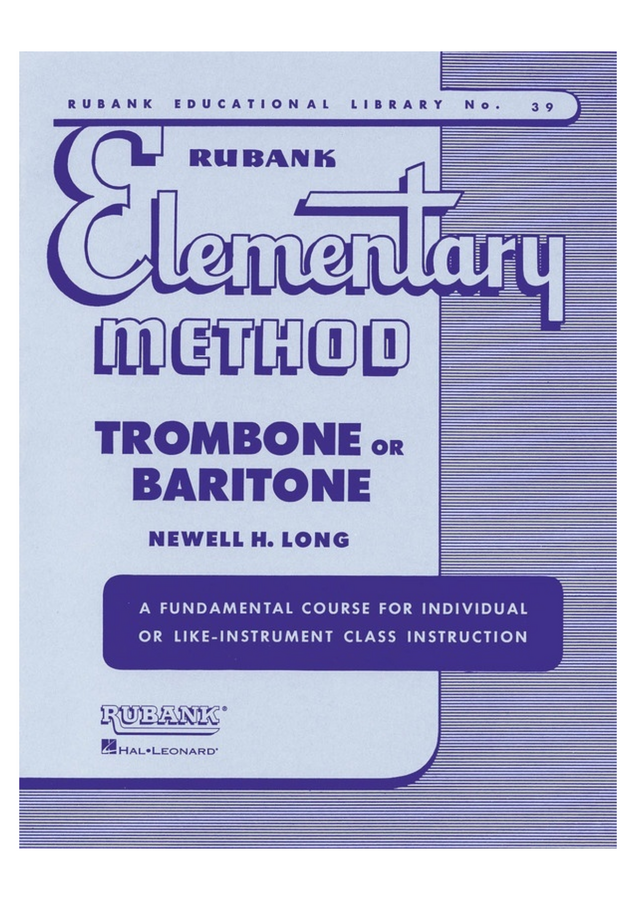 RUBANK EDUCATIONAL LIBRARY No. 39

RUBANK

Elementary

METHOD

TROMBONE OR BARITONE

NEWELL H. LONG

A FUNDAMENTAL COURSE FOR INDIVIDUAL OR LIKE-INSTRUMENT CLASS INSTRUCTION

RUBANK®

HAL•LEONARD®